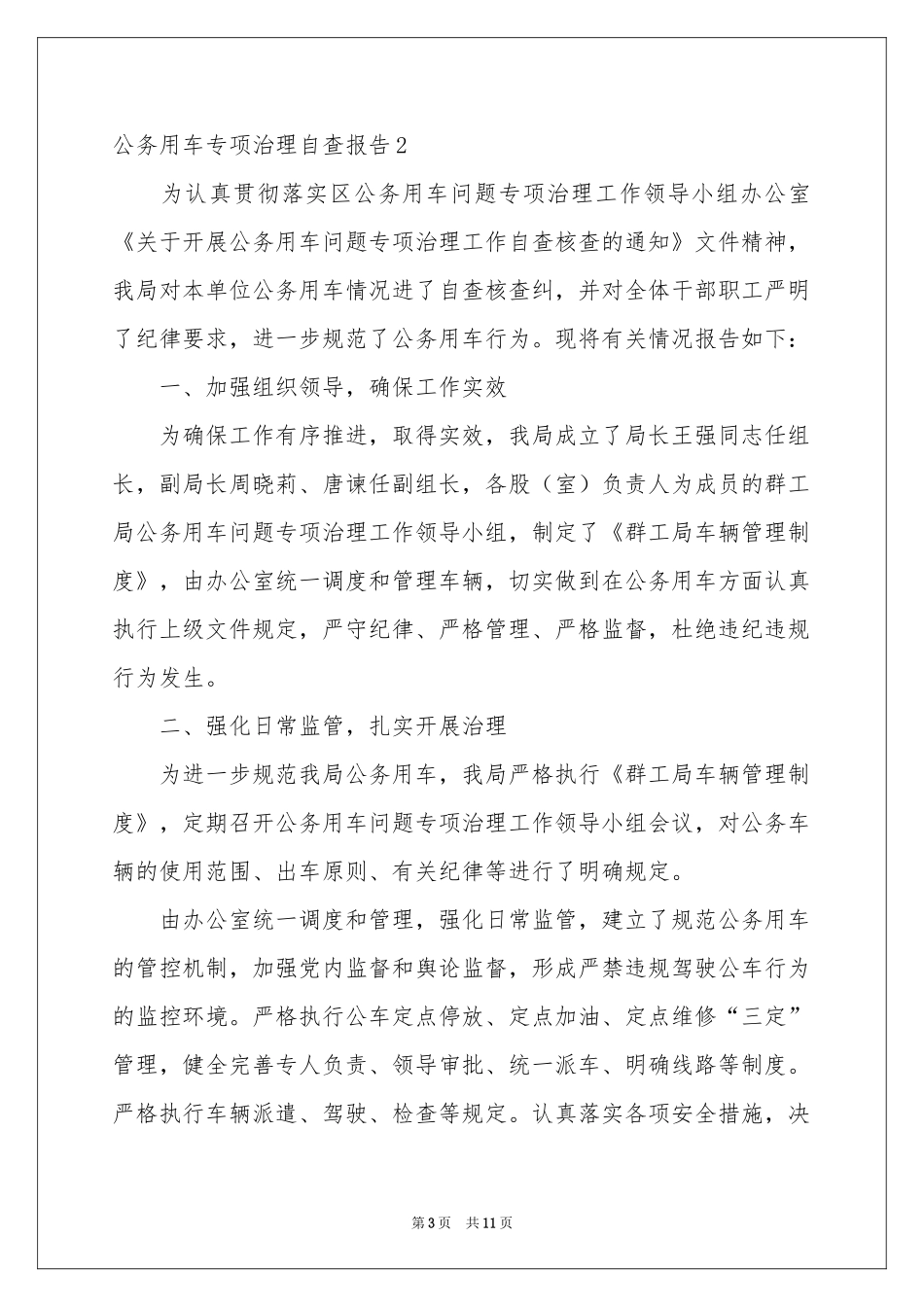 公务用车专项治理自查报告2

为认真贯彻落实区公务用车问题专项治理工作领导小组办公室《关于开展公务用车问题专项治理工作自查核查的通知》文件精神，我局对本单位公务用车情况进了自查核查纠，并对全体干部职工严明了纪律要求，进一步规范了公务用车行为。现将有关情况报告如下：

一、加强组织领导，确保工作实效

为确保工作有序推进，取得实效，我局成立了局长王强同志任组长，副局长周晓莉、唐谏任副组长，各股（室）负责人为成员的群工局公务用车问题专项治理工作领导小组，制定了《群工局车辆管理制度》，由办公室统一调度和管理车辆，切实做到在公务用车方面认真执行上级文件规定，严守纪律、严格管理、严格监督，杜绝违纪违规行为发生。

二、强化日常监管，扎实开展治理

为进一步规范我局公务用车，我局严格执行《群工局车辆管理制度》，定期召开公务用车问题专项治理工作领导小组会议，对公务车辆的使用范围、出车原则、有关纪律等进行了明确规定。

由办公室统一调度和管理，强化日常监管，建立了规范公务用车的管控机制，加强党内监督和舆论监督，形成严禁违规驾驶公车行为的监控环境。严格执行公车定点停放、定点加油、定点维修“三定”管理，健全完善专人负责、领导审批、统一派车、明确线路等制度。严格执行车辆派遣、驾驶、检查等规定。认真落实各项安全措施，决

第3页 共11页